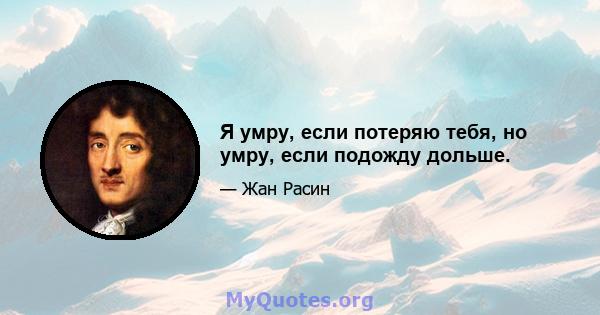 Я умру, если потеряю тебя, но умру, если подожду дольше.

— Жан Расин

MyQuotes.org